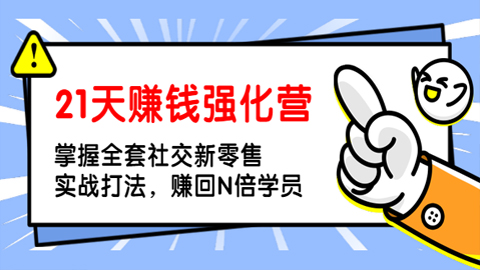 !

21天赚钱强化营

掌握全套社交新零售
实战打法，赚回N倍学员